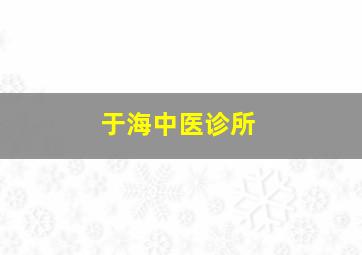 于海中医诊所